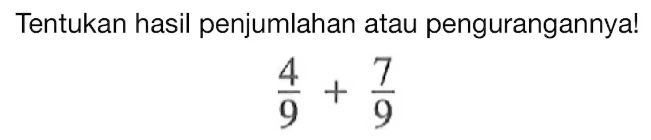 Tentukan hasil penjumlahan atau pengurangannya!

$\frac{4}{9} + \frac{7}{9}$